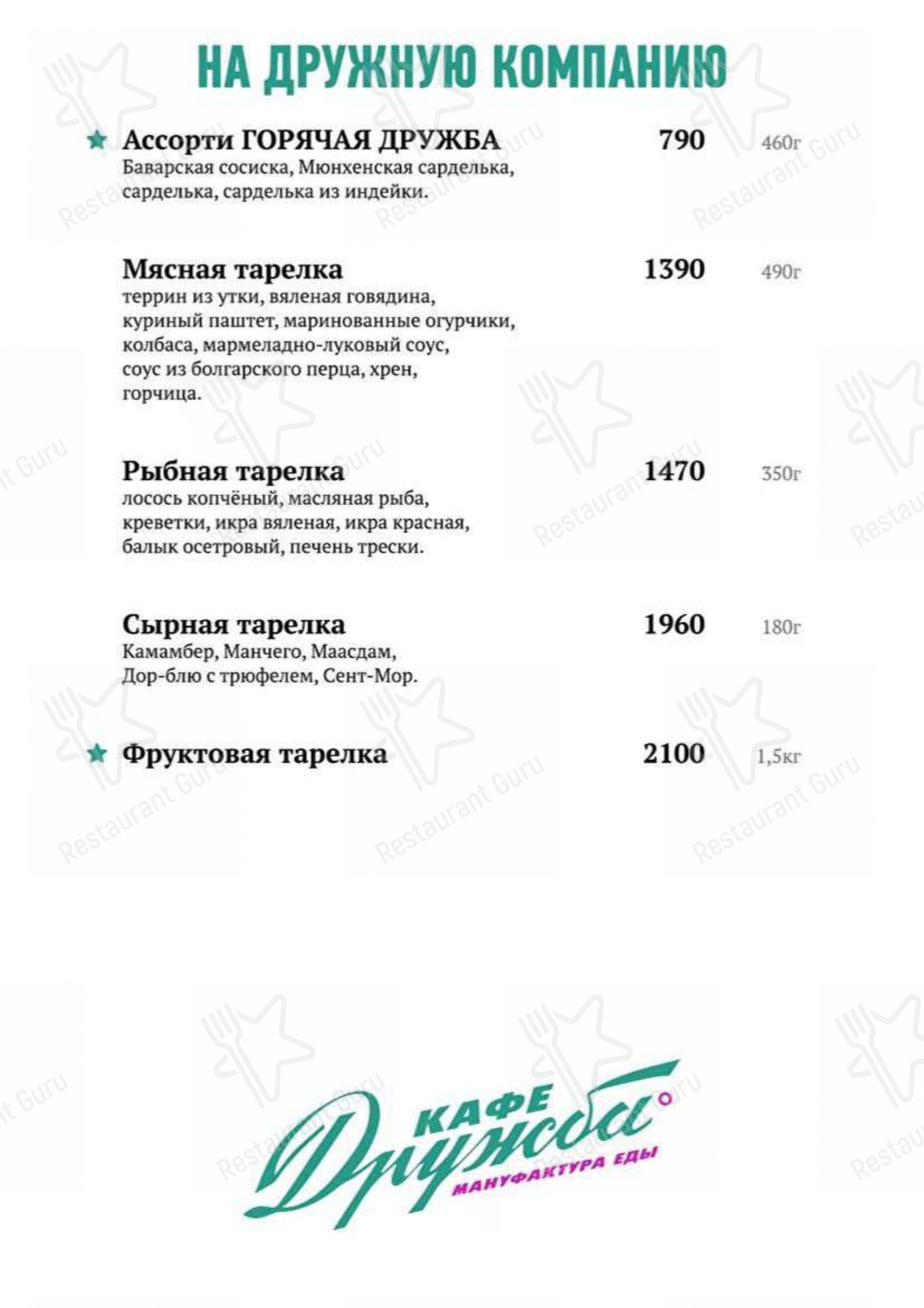 НА ДРУЖНУЮ КОМПАНИЮ

Ассорти ГОРЯЧАЯ ДРУЖБА 790 460г
Баварская сосиска, Мюнхенская сарделька, сарделька, сарделька из индейки.

Мясная тарелка 1390 490г
террин из утки, вяленая говядина, куриный паштет, маринованные огурчики, колбаса, мармеладно-луковый соус, соус из болгарского перца, хрен, горчица.

Рыбная тарелка 1470 350г
лосось копчёный, масляная рыба, креветки, икра вяленая, икра красная, балык осетровый, печень трески.

Сырная тарелка 1960 180г
Камамбер, Манчего, Маасдам, Дор-блю с трюфелем, Сент-Мор.

Фруктовая тарелка 2100 1,5кг

КАФЕ Дружба
МАНУФАКТУРА ЕДЫ

Restaurant Guru